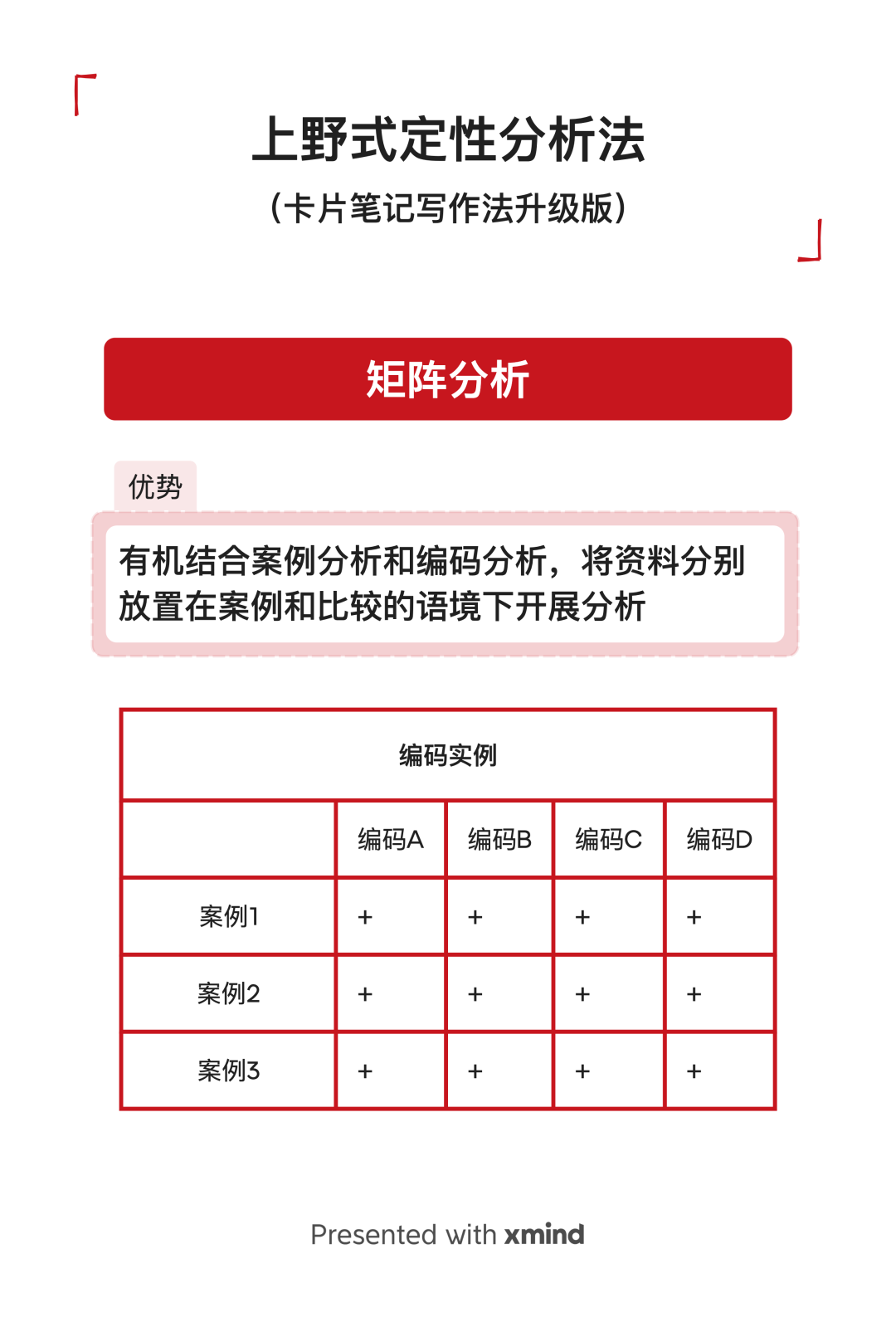 上野式定性分析法

(卡片笔记写作法升级版)

矩阵分析

优势

有机结合案例分析和编码分析，将资料分别放置在案例和比较的语境下开展分析

| 编码实例 | | | | |
|---|---|---|---|---|
| | 编码A | 编码B | 编码C | 编码D |
| 案例1 | + | + | + | + |
| 案例2 | + | + | + | + |
| 案例3 | + | + | + | + |

Presented with xmind